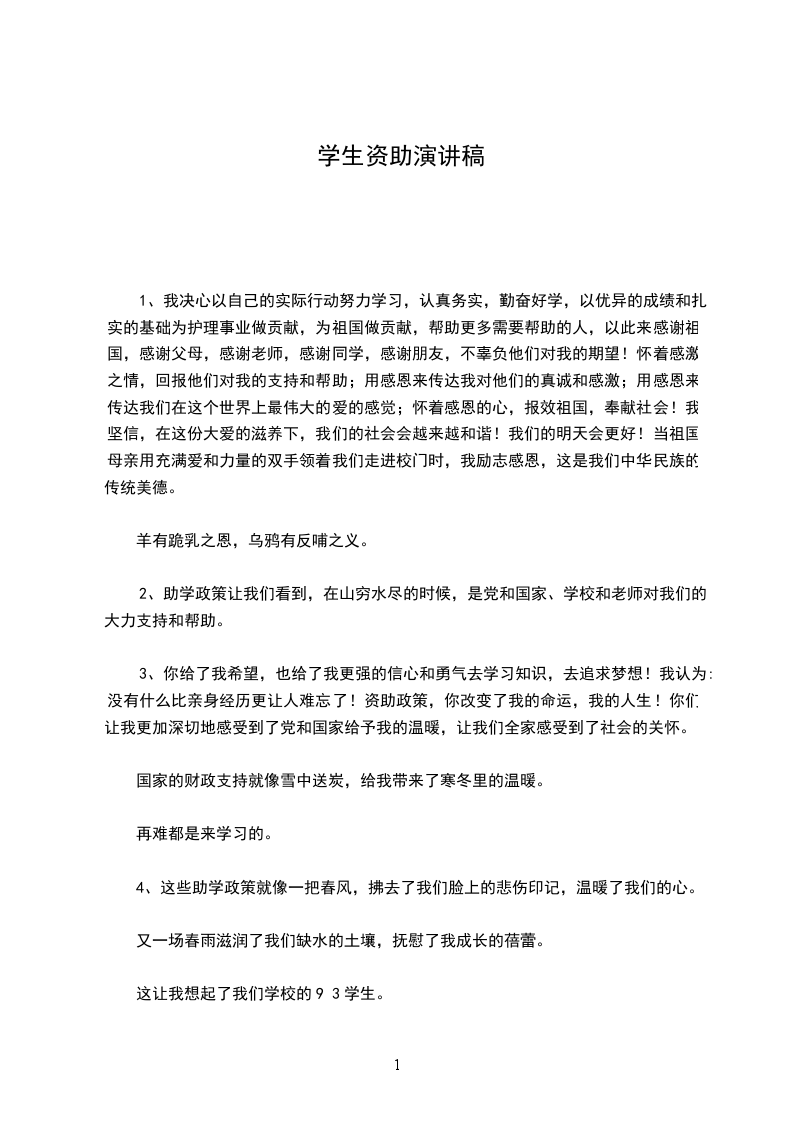 学生资助演讲稿

1、我决心以自己的实际行动努力学习，认真务实，勤奋好学，以优异的成绩和扎实的基础为护理事业做贡献，为祖国做贡献，帮助更多需要帮助的人，以此来感谢祖国，感谢父母，感谢老师，感谢同学，感谢朋友，不辜负他们对我的期望！怀着感激之情，回报他们对我的支持和帮助；用感恩来传达我对他们的真诚和感激；用感恩来传达我们在这个世界上最伟大的爱的感觉；怀着感恩的心，报效祖国，奉献社会！我坚信，在这份大爱的滋养下，我们的社会会越来越和谐！我们的明天会更好！当祖国母亲用充满爱和力量的双手领着我们走进校门时，我励志感恩，这是我们中华民族的传统美德。

羊有跪乳之恩，乌鸦有反哺之义。

2、助学政策让我们看到，在山穷水尽的时候，是党和国家、学校和老师对我们的大力支持和帮助。

3、你给了我希望，也给了我更强的信心和勇气去学习知识，去追求梦想！我认为：没有什么比亲身经历更让人难忘了！资助政策，你改变了我的命运，我的人生！你们让我更加深切地感受到了党和国家给予我的温暖，让我们全家感受到了社会的关怀。

国家的财政支持就像雪中送炭，给我带来了寒冬里的温暖。

再难都是来学习的。

4、这些助学政策就像一把春风，拂去了我们脸上的悲伤印记，温暖了我们的心。

又一场春雨滋润了我们缺水的土壤，抚慰了我成长的蓓蕾。

这让我想起了我们学校的9 3学生。

1